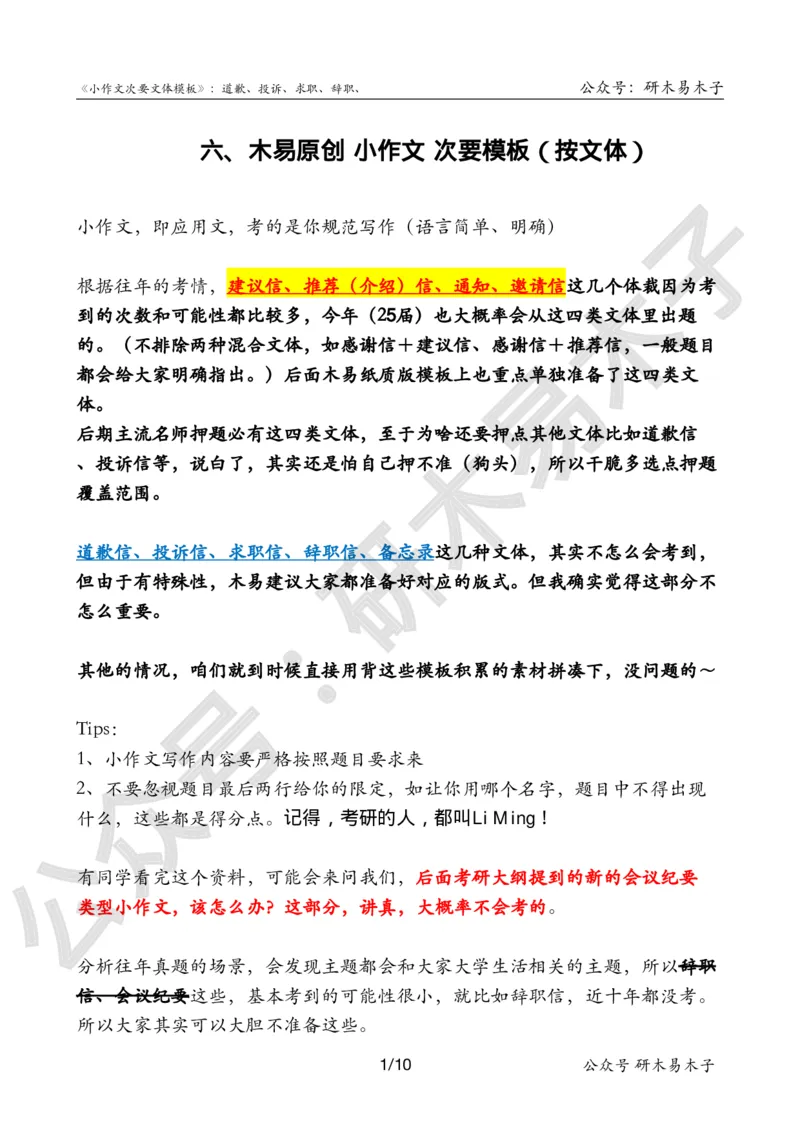 《小作文次要文体模板》：道歉、投诉、求职、辞职、

公众号：研木易木子

六、木易原创 小作文 次要模板（按文体）

小作文，即应用文，考的是你规范写作（语言简单、明确）

根据往年的考情，建议信、推荐（介绍）信、通知、邀请信这几个体裁因为考到的次数和可能性都比较多，今年（25届）也大概率会从这四类文体里出题的。（不排除两种混合文体，如感谢信＋建议信、感谢信＋推荐信，一般题目都会给大家明确指出。）后面木易纸质版模板上也重点单独准备了这四类文体。
后期主流名师押题必有这四类文体，至于为啥还要押点其他文体比如道歉信、投诉信等，说白了，其实还是怕自己押不准（狗头），所以干脆多选点押题覆盖范围。

道歉信、投诉信、求职信、辞职信、备忘录这几种文体，其实不怎么会考到，但由于有特殊性，木易建议大家都准备好对应的版式。但我确实觉得这部分不怎么重要。

其他的情况，咱们就到时候直接用背这些模板积累的素材拼凑下，没问题的～

Tips:
1、小作文写作内容要严格按照题目要求来
2、不要忽视题目最后两行给你的限定，如让你用哪个名字，题目中不得出现什么，这些都是得分点。记得，考研的人，都叫Li Ming！

有同学看完这个资料，可能会来问我们，后面考研大纲提到的新的会议纪要类型小作文，该怎么办？这部分，讲真，大概率不会考的。

分析往年真题的场景，会发现主题都会和大家大学生活相关的主题，所以辞职信、会议纪要这些，基本考到的可能性很小，就比如辞职信，近十年都没考。所以大家其实可以大胆不准备这些。

1/10

公众号 研木易木子

公众号：研木易木子